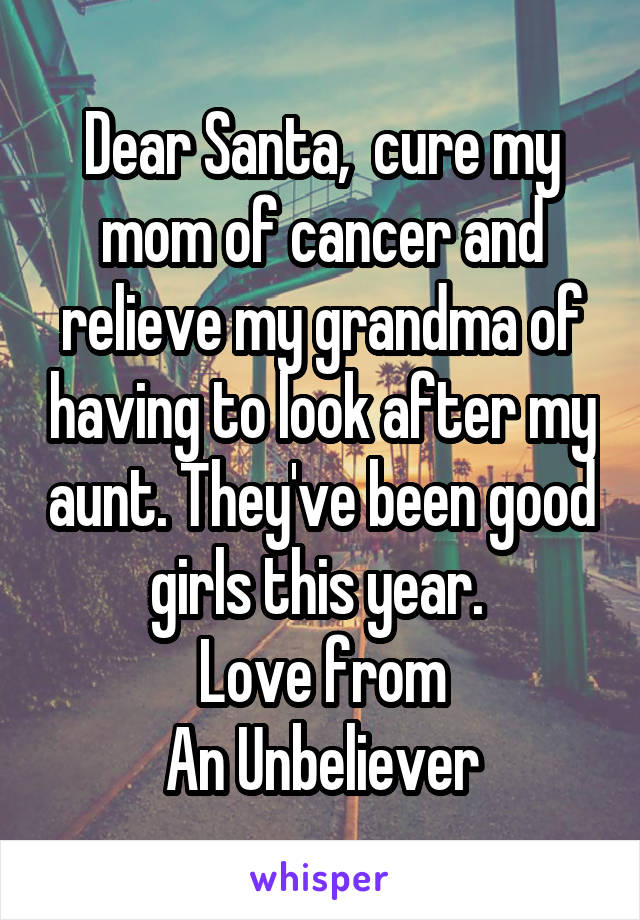 Dear Santa,  cure my mom of cancer and relieve my grandma of having to look after my aunt. They've been good girls this year.
Love from
An Unbeliever

whisper